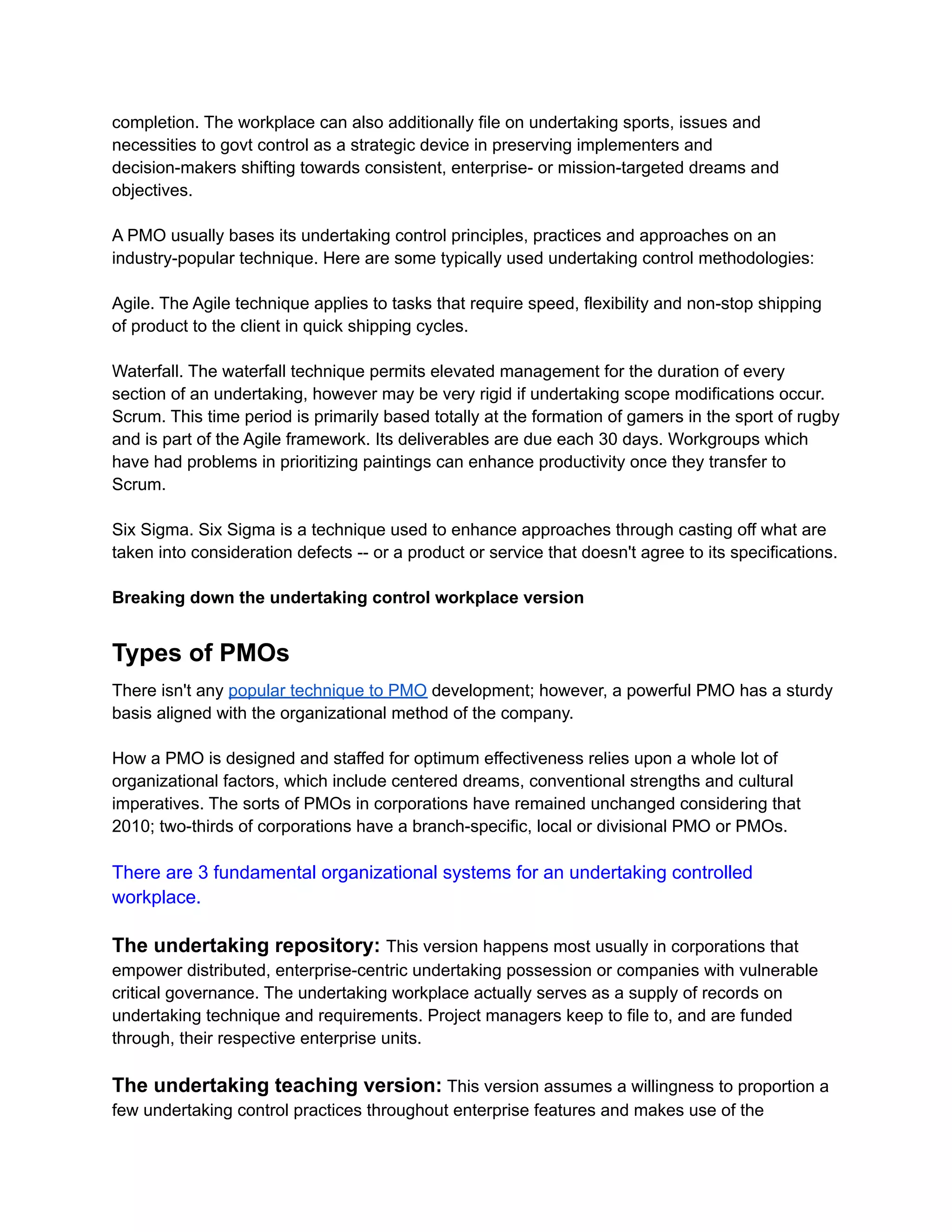 completion. The workplace can also additionally file on undertaking sports, issues and necessities to govt control as a strategic device in preserving implementers and decision-makers shifting towards consistent, enterprise- or mission-targeted dreams and objectives.

A PMO usually bases its undertaking control principles, practices and approaches on an industry-popular technique. Here are some typically used undertaking control methodologies:

Agile. The Agile technique applies to tasks that require speed, flexibility and non-stop shipping of product to the client in quick shipping cycles.

Waterfall. The waterfall technique permits elevated management for the duration of every section of an undertaking, however may be very rigid if undertaking scope modifications occur. Scrum. This time period is primarily based totally at the formation of gamers in the sport of rugby and is part of the Agile framework. Its deliverables are due each 30 days. Workgroups which have had problems in prioritizing paintings can enhance productivity once they transfer to Scrum.

Six Sigma. Six Sigma is a technique used to enhance approaches through casting off what are taken into consideration defects -- or a product or service that doesn't agree to its specifications.

Breaking down the undertaking control workplace version

Types of PMOs

There isn't any popular technique to PMO development; however, a powerful PMO has a sturdy basis aligned with the organizational method of the company.

How a PMO is designed and staffed for optimum effectiveness relies upon a whole lot of organizational factors, which include centered dreams, conventional strengths and cultural imperatives. The sorts of PMOs in corporations have remained unchanged considering that 2010; two-thirds of corporations have a branch-specific, local or divisional PMO or PMOs.

There are 3 fundamental organizational systems for an undertaking controlled workplace.

The undertaking repository: This version happens most usually in corporations that empower distributed, enterprise-centric undertaking possession or companies with vulnerable critical governance. The undertaking workplace actually serves as a supply of records on undertaking technique and requirements. Project managers keep to file to, and are funded through, their respective enterprise units.

The undertaking teaching version: This version assumes a willingness to proportion a few undertaking control practices throughout enterprise features and makes use of the